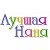 Лучшая Няня